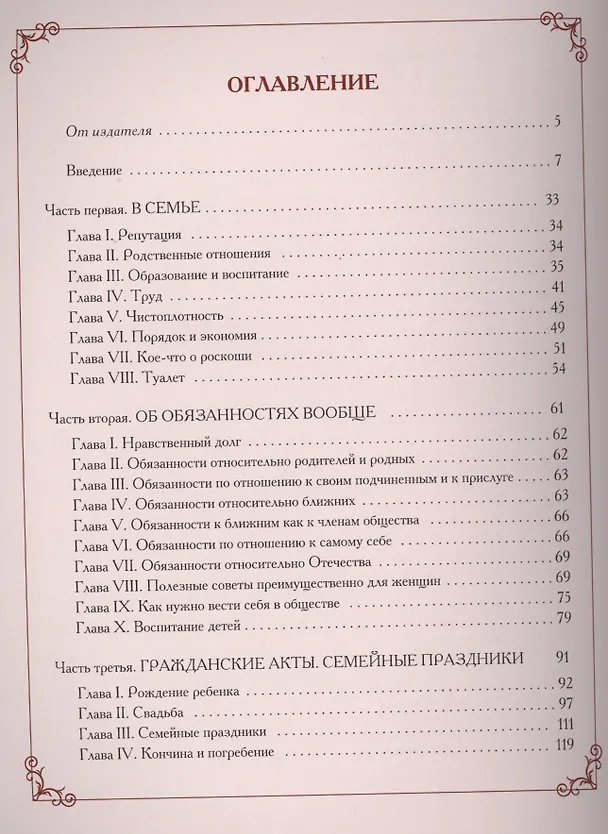 ОГЛАВЛЕНИЕ

От издателя 5

Введение 7

Часть первая. В СЕМЬЕ 33

Глава I. Репутация 34
Глава II. Родственные отношения 34
Глава III. Образование и воспитание 35
Глава IV. Труд 41
Глава V. Чистоплотность 45
Глава VI. Порядок и экономия 49
Глава VII. Кое-что о роскоши 51
Глава VIII. Туалет 54

Часть вторая. ОБ ОБЯЗАННОСТЯХ ВООБЩЕ 61

Глава I. Нравственный долг 62
Глава II. Обязанности относительно родителей и родных 62
Глава III. Обязанности по отношению к своим подчиненным и к прислуге 63
Глава IV. Обязанности относительно ближних 63
Глава V. Обязанности к ближним как к членам общества 66
Глава VI. Обязанности по отношению к самому себе 66
Глава VII. Обязанности относительно Отечества 69
Глава VIII. Полезные советы преимущественно для женщин 69
Глава IX. Как нужно вести себя в обществе 75
Глава X. Воспитание детей 79

Часть третья. ГРАЖДАНСКИЕ АКТЫ. СЕМЕЙНЫЕ ПРАЗДНИКИ 91

Глава I. Рождение ребенка 92
Глава II. Свадьба 97
Глава III. Семейные праздники 111
Глава IV. Кончина и погребение 119